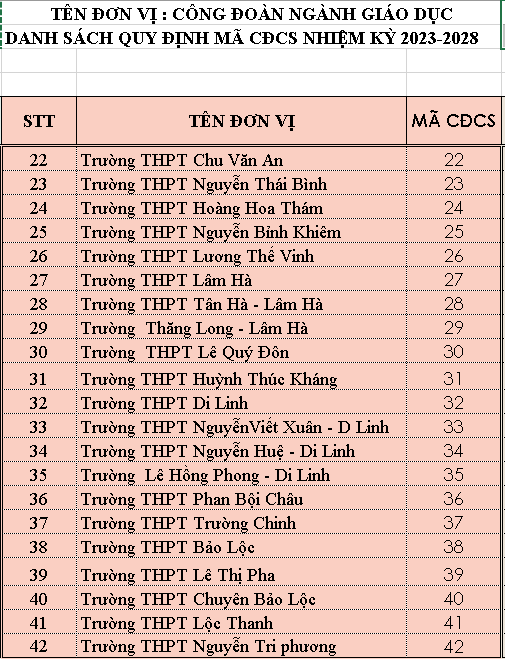 TÊN ĐƠN VỊ : CÔNG ĐOÀN NGÀNH GIÁO DỤC
DANH SÁCH QUY ĐỊNH MÃ CĐCS NHIỆM KỲ 2023-2028

| STT | TÊN ĐƠN VỊ | MÃ CĐCS |
|---|---|---|
| 22 | Trường THPT Chu Văn An | 22 |
| 23 | Trường THPT Nguyễn Thái Bình | 23 |
| 24 | Trường THPT Hoàng Hoa Thám | 24 |
| 25 | Trường THPT Nguyễn Bỉnh Khiêm | 25 |
| 26 | Trường THPT Lương Thế Vinh | 26 |
| 27 | Trường THPT Lâm Hà | 27 |
| 28 | Trường THPT Tân Hà - Lâm Hà | 28 |
| 29 | Trường Thăng Long - Lâm Hà | 29 |
| 30 | Trường THPT Lê Quý Đôn | 30 |
| 31 | Trường THPT Huỳnh Thúc Kháng | 31 |
| 32 | Trường THPT Di Linh | 32 |
| 33 | Trường THPT NguyễnViết Xuân - D Linh | 33 |
| 34 | Trường THPT Nguyễn Huệ - Di Linh | 34 |
| 35 | Trường Lê Hồng Phong - Di Linh | 35 |
| 36 | Trường THPT Phan Bội Châu | 36 |
| 37 | Trường THPT Trường Chinh | 37 |
| 38 | Trường THPT Bảo Lộc | 38 |
| 39 | Trường THPT Lê Thị Pha | 39 |
| 40 | Trường THPT Chuyên Bảo Lộc | 40 |
| 41 | Trường THPT Lộc Thanh | 41 |
| 42 | Trường THPT Nguyễn Tri phương | 42 |